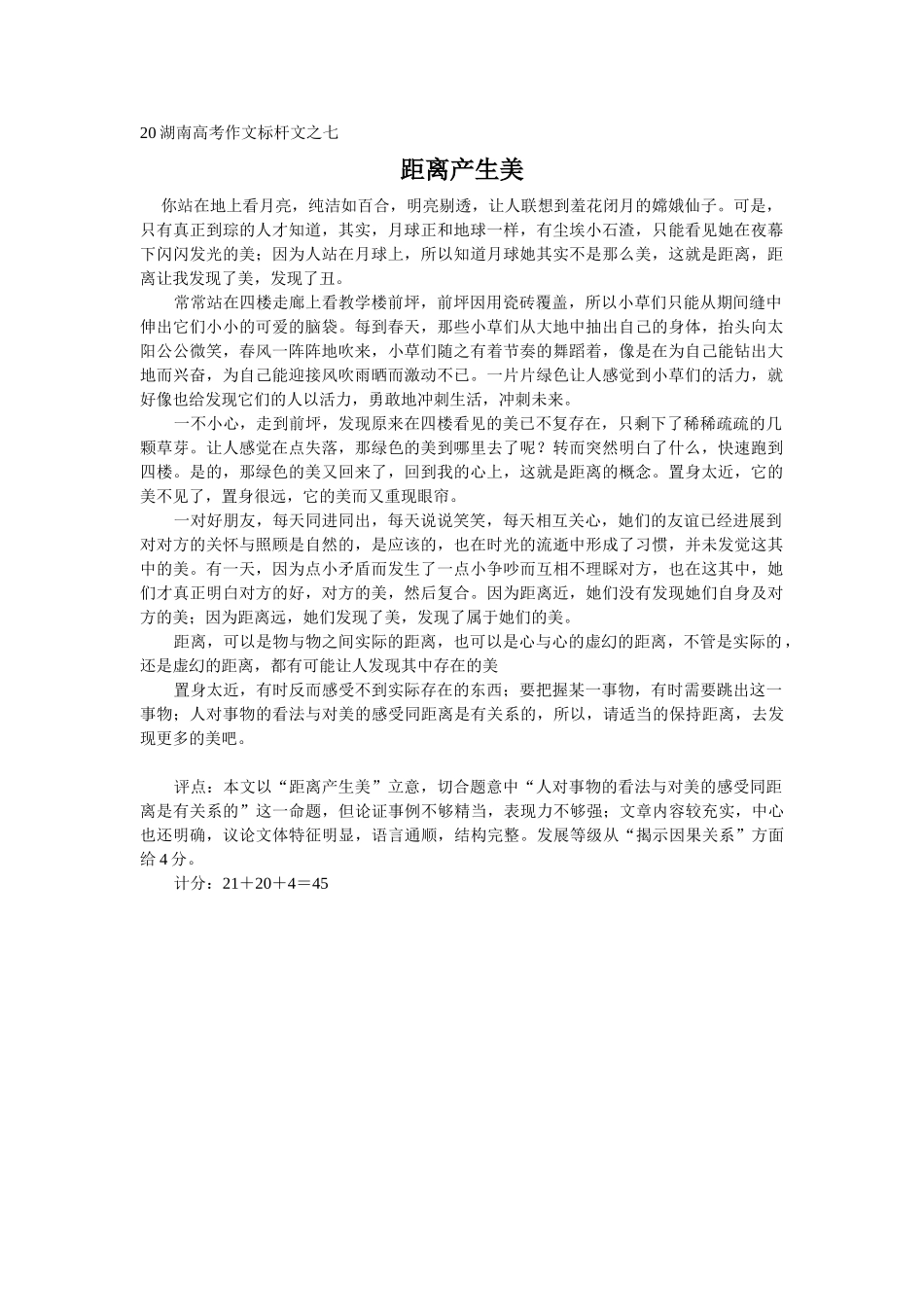 20 湖南高考作文标杆文之七

距离产生美

你站在地上看月亮，纯洁如百合，明亮剔透，让人联想到羞花闭月的嫦娥仙子。可是，只有真正到琮的人才知道，其实，月球正和地球一样，有尘埃小石渣，只能看见她在夜幕下闪闪发光的美；因为人站在月球上，所以知道月球她其实不是那么美，这就是距离，距离让我发现了美，发现了丑。

常常站在四楼走廊上看教学楼前坪，前坪因用瓷砖覆盖，所以小草们只能从期间缝中伸出它们小小的可爱的脑袋。每到春天，那些小草们从大地中抽出自己的身体，抬头向太阳公公微笑，春风一阵阵地吹来，小草们随之有着节奏的舞蹈着，像是在为自己能钻出大地而兴奋，为自己能迎接风吹雨晒而激动不已。一片片绿色让人感觉到小草们的活力，就好像也给发现它们的人以活力，勇敢地冲刺生活，冲刺未来。

一不小心，走到前坪，发现原来在四楼看见的美已不复存在，只剩下了稀稀疏疏的几颗草芽。让人感觉在点失落，那绿色的美到哪里去了呢？转而突然明白了什么，快速跑到四楼。是的，那绿色的美又回来了，回到我的心上，这就是距离的概念。置身太近，它的美不见了，置身很远，它的美而又重现眼帘。

一对好朋友，每天同进同出，每天说说笑笑，每天相互关心，她们的友谊已经进展到对对方的关怀与照顾是自然的，是应该的，也在时光的流逝中形成了习惯，并未发觉这其中的美。有一天，因为点小矛盾而发生了一点小争吵而互相不理睬对方，也在这其中，她们才真正明白对方的好，对方的美，然后复合。因为距离近，她们没有发现她们自身及对方的美；因为距离远，她们发现了美，发现了属于她们的美。

距离，可以是物与物之间实际的距离，也可以是心与心的虚幻的距离，不管是实际的，还是虚幻的距离，都有可能让人发现其中存在的美

置身太近，有时反而感受不到实际存在的东西；要把握某一事物，有时需要跳出这一事物；人对事物的看法与对美的感受同距离是有关系的，所以，请适当的保持距离，去发现更多的美吧。

评点：本文以“距离产生美”立意，切合题意中“人对事物的看法与对美的感受同距离是有关系的”这一命题，但论证事例不够精当，表现力不够强；文章内容较充实，中心也还明确，议论文体特征明显，语言通顺，结构完整。发展等级从“揭示因果关系”方面给 4 分。

计分：21＋20＋4＝45